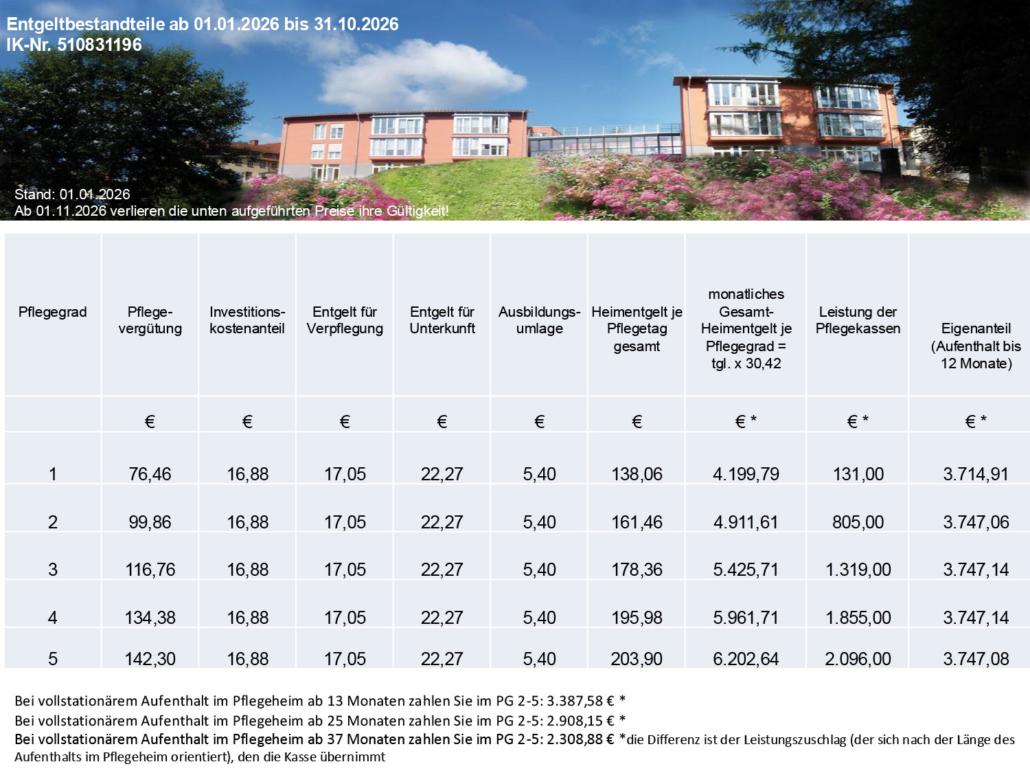 Entgeltbestandteile ab 01.01.2026 bis 31.10.2026
IK-Nr. 510831196

Stand: 01.01.2026
Ab 01.11.2026 verlieren die unten aufgeführten Preise ihre Gültigkeit!

| Pflegegrad | Pflege-vergütung | Investitions-kostenanteil | Entgelt für Verpflegung | Entgelt für Unterkunft | Ausbildungs-umlage | Heimentgelt je Pflegetag gesamt | monatliches Gesamt-Heimentgelt je Pflegegrad = tgl. x 30,42 | Leistung der Pflegekassen | Eigenanteil (Aufenthalt bis 12 Monate) |
|---|---|---|---|---|---|---|---|---|---|
| | € | € | € | € | € | € | € * | € * | € * |
| 1 | 76,46 | 16,88 | 17,05 | 22,27 | 5,40 | 138,06 | 4.199,79 | 131,00 | 3.714,91 |
| 2 | 99,86 | 16,88 | 17,05 | 22,27 | 5,40 | 161,46 | 4.911,61 | 805,00 | 3.747,06 |
| 3 | 116,76 | 16,88 | 17,05 | 22,27 | 5,40 | 178,36 | 5.425,71 | 1.319,00 | 3.747,14 |
| 4 | 134,38 | 16,88 | 17,05 | 22,27 | 5,40 | 195,98 | 5.961,71 | 1.855,00 | 3.747,14 |
| 5 | 142,30 | 16,88 | 17,05 | 22,27 | 5,40 | 203,90 | 6.202,64 | 2.096,00 | 3.747,08 |

Bei vollstationärem Aufenthalt im Pflegeheim ab 13 Monaten zahlen Sie im PG 2-5: 3.387,58 € *
Bei vollstationärem Aufenthalt im Pflegeheim ab 25 Monaten zahlen Sie im PG 2-5: 2.908,15 € *
Bei vollstationärem Aufenthalt im Pflegeheim ab 37 Monaten zahlen Sie im PG 2-5: 2.308,88 € *die Differenz ist der Leistungszuschlag (der sich nach der Länge des Aufenthalts im Pflegeheim orientiert), den die Kasse übernimmt